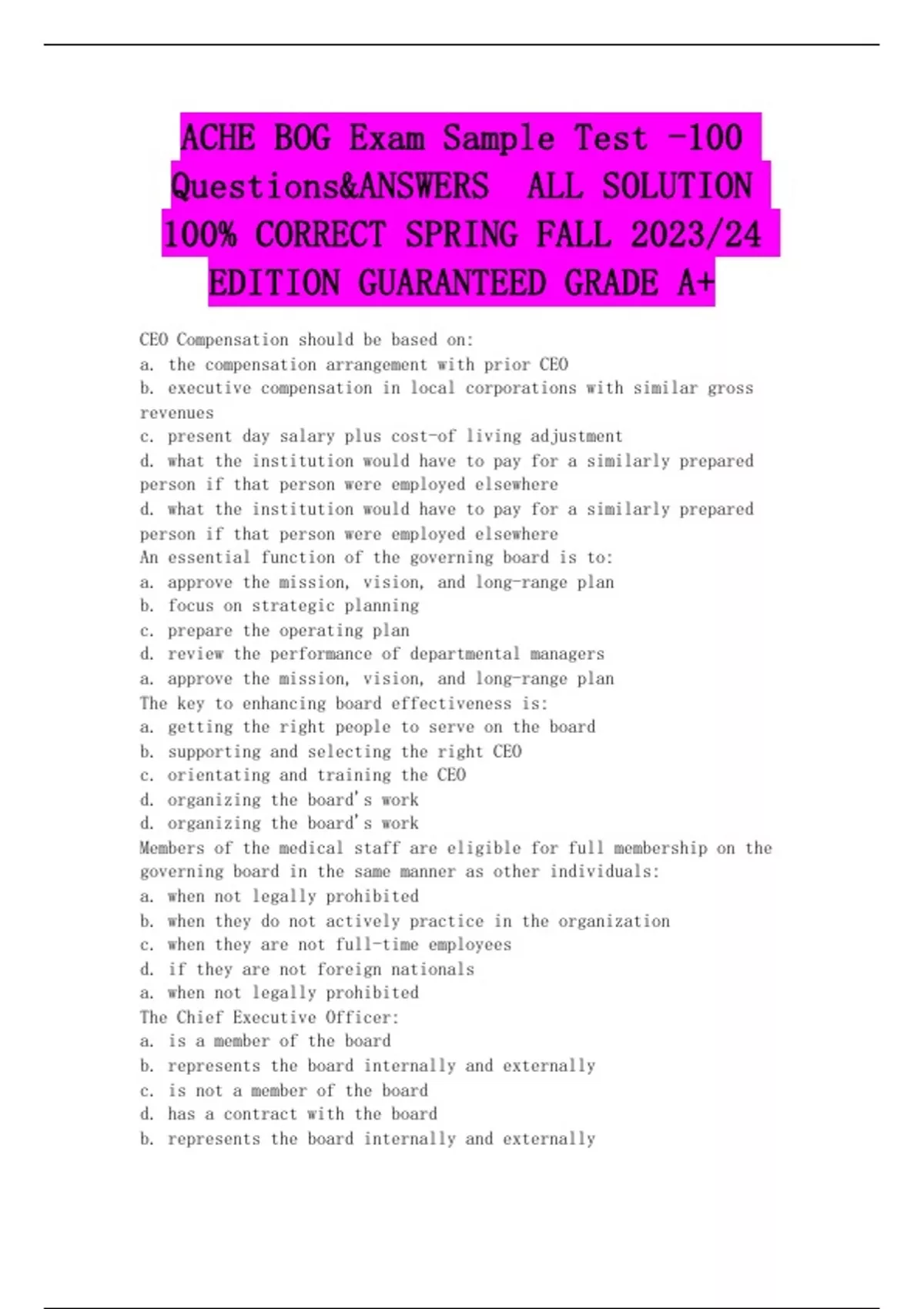 ACHE BOG Exam Sample Test -100 Questions&ANSWERS ALL SOLUTION 100% CORRECT SPRING FALL 2023/24 EDITION GUARANTEED GRADE A+

CEO Compensation should be based on:
a. the compensation arrangement with prior CEO
b. executive compensation in local corporations with similar gross revenues
c. present day salary plus cost-of living adjustment
d. what the institution would have to pay for a similarly prepared person if that person were employed elsewhere
d. what the institution would have to pay for a similarly prepared person if that person were employed elsewhere
An essential function of the governing board is to:
a. approve the mission, vision, and long-range plan
b. focus on strategic planning
c. prepare the operating plan
d. review the performance of departmental managers
a. approve the mission, vision, and long-range plan
The key to enhancing board effectiveness is:
a. getting the right people to serve on the board
b. supporting and selecting the right CEO
c. orientating and training the CEO
d. organizing the board's work
d. organizing the board's work
Members of the medical staff are eligible for full membership on the governing board in the same manner as other individuals:
a. when not legally prohibited
b. when they do not actively practice in the organization
c. when they are not full-time employees
d. if they are not foreign nationals
a. when not legally prohibited
The Chief Executive Officer:
a. is a member of the board
b. represents the board internally and externally
c. is not a member of the board
d. has a contract with the board
b. represents the board internally and externally